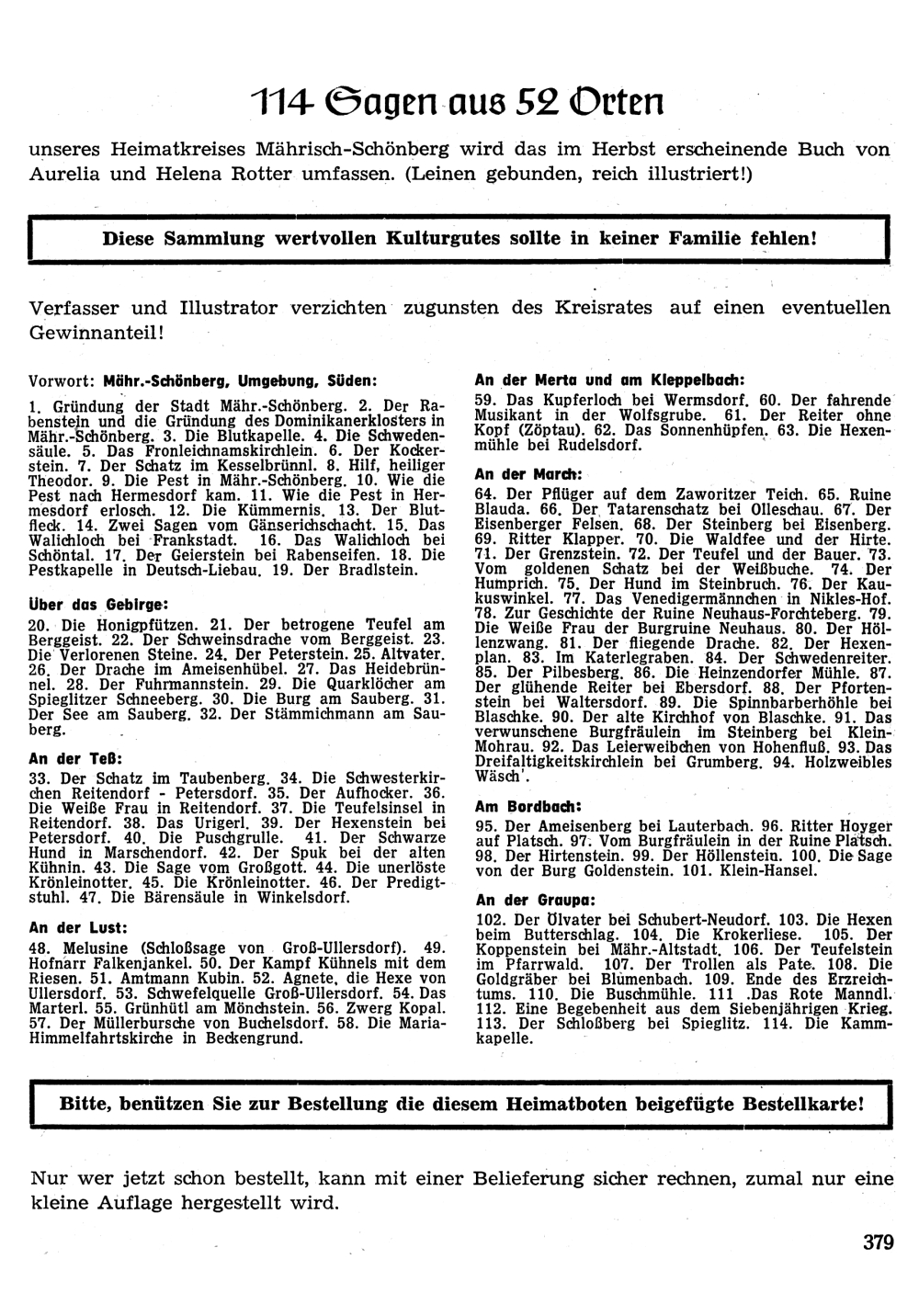 114 Sagen aus 52 Orten

unseres Heimatkreises Mährisch-Schönberg wird das im Herbst erscheinende Buch von Aurelia und Helena Rotter umfassen. (Leinen gebunden, reich illustriert!)

Diese Sammlung wertvollen Kulturgutes sollte in keiner Familie fehlen!

Verfasser und Illustrator verzichten zugunsten des Kreisrates auf einen eventuellen Gewinnanteil!

Vorwort: Mähr.-Schönberg, Umgebung, Süden:

1. Gründung der Stadt Mähr.-Schönberg. 2. Der Rabenstein und die Gründung des Dominikanerklosters in Mähr.-Schönberg. 3. Die Blutkapelle. 4. Die Schwedensäule. 5. Das Fronleichnamskirchlein. 6. Der Kockerstein. 7. Der Schatz im Kesselbrünnl. 8. Hilf, heiliger Theodor. 9. Die Pest in Mähr.-Schönberg. 10. Wie die Pest nach Hermesdorf kam. 11. Wie die Pest in Hermesdorf erlosch. 12. Die Kümmernis. 13. Der Blutfleck. 14. Zwei Sagen vom Gänserichschacht. 15. Das Walichloch bei Frankstadt. 16. Das Walichloch bei Schöntal. 17. Der Geierstein bei Rabenseifen. 18. Die Pestkapelle in Deutsch-Liebau. 19. Der Bradlstein.

Über das Gebirge:

20. Die Honigpfützen. 21. Der betrogene Teufel am Berggeist. 22. Der Schweinsdrache vom Berggeist. 23. Die Verlorenen Steine. 24. Der Peterstein. 25. Altvater. 26. Der Drache im Ameisenhübel. 27. Das Heidebrünnel. 28. Der Fuhrmannstein. 29. Die Quarklöcher am Spieglitzer Schneeberg. 30. Die Burg am Sauberg. 31. Der See am Sauberg. 32. Der Stämmichmann am Sauberg.

An der Teß:

33. Der Schatz im Taubenberg. 34. Die Schwesterkirchen Reitendorf - Petersdorf. 35. Der Aufhocker. 36. Die Weiße Frau in Reitendorf. 37. Die Teufelsinsel in Reitendorf. 38. Das Urigerl. 39. Der Hexenstein bei Petersdorf. 40. Die Puschgrulle. 41. Der Schwarze Hund in Marschendorf. 42. Der Spuk bei der alten Kühnin. 43. Die Sage vom Großgott. 44. Die unerlöste Krönleinotter. 45. Die Krönleinotter. 46. Der Predigtstuhl. 47. Die Bärensäule in Winkelsdorf.

An der Lust:

48. Melusine (Schloßsage von Groß-Ullersdorf). 49. Hofnarr Falkenjankel. 50. Der Kampf Kühnels mit dem Riesen. 51. Amtmann Kubin. 52. Agnete, die Hexe von Ullersdorf. 53. Schwefelquelle Groß-Ullersdorf. 54. Das Marterl. 55. Grünhütl am Mönchstein. 56. Zwerg Kopal. 57. Der Müllerbursche von Buchelsdorf. 58. Die Maria-Himmelfahrtskirche in Beckengrund.

An der Merta und am Kleppelbach:

59. Das Kupferloch bei Wermsdorf. 60. Der fahrende Musikant in der Wolfsgrube. 61. Der Reiter ohne Kopf (Zöptau). 62. Das Sonnenhüpfen. 63. Die Hexenmühle bei Rudelsdorf.

An der March:

64. Der Pflüger auf dem Zaworitzer Teich. 65. Ruine Blauda. 66. Der Tatarenschatz bei Olleschau. 67. Der Eisenberger Felsen. 68. Der Steinberg bei Eisenberg. 69. Ritter Klapper. 70. Die Waldfee und der Hirte. 71. Der Grenzstein. 72. Der Teufel und der Bauer. 73. Vom goldenen Schatz bei der Weißbuche. 74. Der Humprich. 75. Der Hund im Steinbruch. 76. Der Kaukuswinkel. 77. Das Venedigermännchen in Nikles-Hof. 78. Zur Geschichte der Ruine Neuhaus-Forchteberg. 79. Die Weiße Frau der Burgruine Neuhaus. 80. Der Höllenzwang. 81. Der fliegende Drache. 82. Der Hexenplan. 83. Im Katerlegraben. 84. Der Schwedenreiter. 85. Der Pilbesberg. 86. Die Heinzendorfer Mühle. 87. Der glühende Reiter bei Ebersdorf. 88. Der Pfortenstein bei Waltersdorf. 89. Die Spinnbarberhöhle bei Blaschke. 90. Der alte Kirchhof von Blaschke. 91. Das verwunschene Burgfräulein im Steinberg bei Klein-Mohrau. 92. Das Leierweibchen von Hohenfluß. 93. Das Dreifaltigkeitskirchlein bei Grumberg. 94. Holzweibles Wäsch'.

Am Bordbach:

95. Der Ameisenberg bei Lauterbach. 96. Ritter Hoyger auf Platsch. 97. Vom Burgfräulein in der Ruine Platsch. 98. Der Hirtenstein. 99. Der Höllenstein. 100. Die Sage von der Burg Goldenstein. 101. Klein-Hansel.

An der Graupa:

102. Der Ölvater bei Schubert-Neudorf. 103. Die Hexen beim Butterschlag. 104. Die Krokerliese. 105. Der Koppenstein bei Mähr.-Altstadt. 106. Der Teufelstein im Pfarrwald. 107. Der Trollen als Pate. 108. Die Goldgräber bei Blumenbach. 109. Ende des Erzreichtums. 110. Die Buschmühle. 111 .Das Rote Manndl. 112. Eine Begebenheit aus dem Siebenjährigen Krieg. 113. Der Schloßberg bei Spieglitz. 114. Die Kammkapelle.

Bitte, benützen Sie zur Bestellung die diesem Heimatboten beigefügte Bestellkarte!

Nur wer jetzt schon bestellt, kann mit einer Belieferung sicher rechnen, zumal nur eine kleine Auflage hergestellt wird.

379